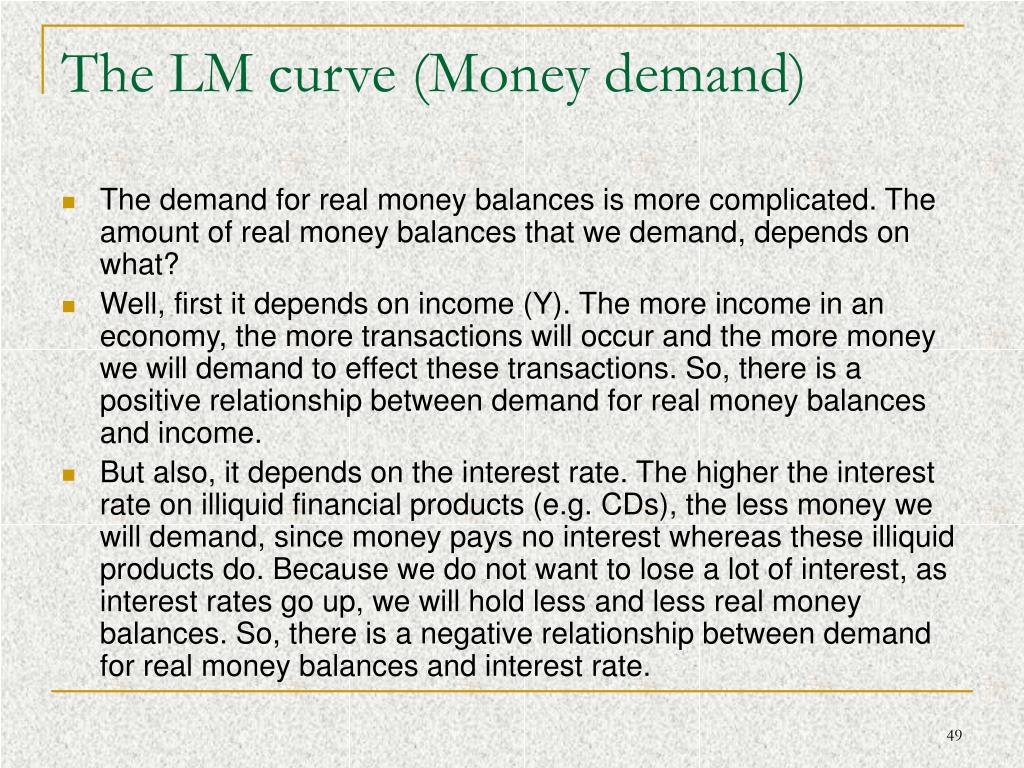 The LM curve (Money demand)

The demand for real money balances is more complicated. The amount of real money balances that we demand, depends on what?

Well, first it depends on income (Y). The more income in an economy, the more transactions will occur and the more money we will demand to effect these transactions. So, there is a positive relationship between demand for real money balances and income.

But also, it depends on the interest rate. The higher the interest rate on illiquid financial products (e.g. CDs), the less money we will demand, since money pays no interest whereas these illiquid products do. Because we do not want to lose a lot of interest, as interest rates go up, we will hold less and less real money balances. So, there is a negative relationship between demand for real money balances and interest rate.

49